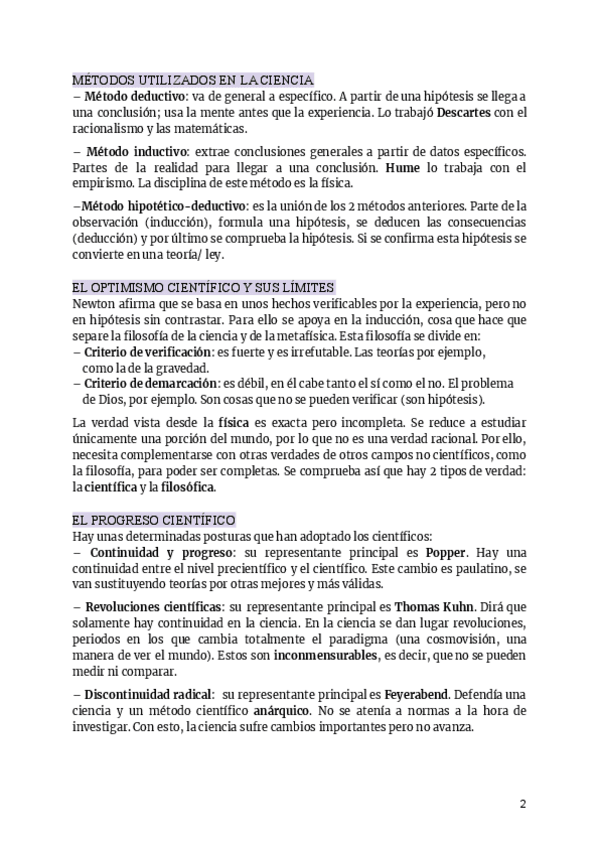 MÉTODOS UTILIZADOS EN LA CIENCIA
– Método deductivo: va de general a específico. A partir de una hipótesis se llega a una conclusión; usa la mente antes que la experiencia. Lo trabajó Descartes con el racionalismo y las matemáticas.

– Método inductivo: extrae conclusiones generales a partir de datos específicos. Partes de la realidad para llegar a una conclusión. Hume lo trabaja con el empirismo. La disciplina de este método es la física.

–Método hipotético-deductivo: es la unión de los 2 métodos anteriores. Parte de la observación (inducción), formula una hipótesis, se deducen las consecuencias (deducción) y por último se comprueba la hipótesis. Si se confirma esta hipótesis se convierte en una teoría/ ley.

EL OPTIMISMO CIENTÍFICO Y SUS LÍMITES
Newton afirma que se basa en unos hechos verificables por la experiencia, pero no en hipótesis sin contrastar. Para ello se apoya en la inducción, cosa que hace que separe la filosofía de la ciencia y de la metafísica. Esta filosofía se divide en:
– Criterio de verificación: es fuerte y es irrefutable. Las teorías por ejemplo, como la de la gravedad.
– Criterio de demarcación: es débil, en él cabe tanto el sí como el no. El problema de Dios, por ejemplo. Son cosas que no se pueden verificar (son hipótesis).

La verdad vista desde la física es exacta pero incompleta. Se reduce a estudiar únicamente una porción del mundo, por lo que no es una verdad racional. Por ello, necesita complementarse con otras verdades de otros campos no científicos, como la filosofía, para poder ser completas. Se comprueba así que hay 2 tipos de verdad: la científica y la filosófica.

EL PROGRESO CIENTÍFICO
Hay unas determinadas posturas que han adoptado los científicos:
– Continuidad y progreso: su representante principal es Popper. Hay una continuidad entre el nivel precientífico y el científico. Este cambio es paulatino, se van sustituyendo teorías por otras mejores y más válidas.

– Revoluciones científicas: su representante principal es Thomas Kuhn. Dirá que solamente hay continuidad en la ciencia. En la ciencia se dan lugar revoluciones, periodos en los que cambia totalmente el paradigma (una cosmovisión, una manera de ver el mundo). Estos son inconmensurables, es decir, que no se pueden medir ni comparar.

– Discontinuidad radical: su representante principal es Feyerabend. Defendía una ciencia y un método científico anárquico. No se atenía a normas a la hora de investigar. Con esto, la ciencia sufre cambios importantes pero no avanza.

2